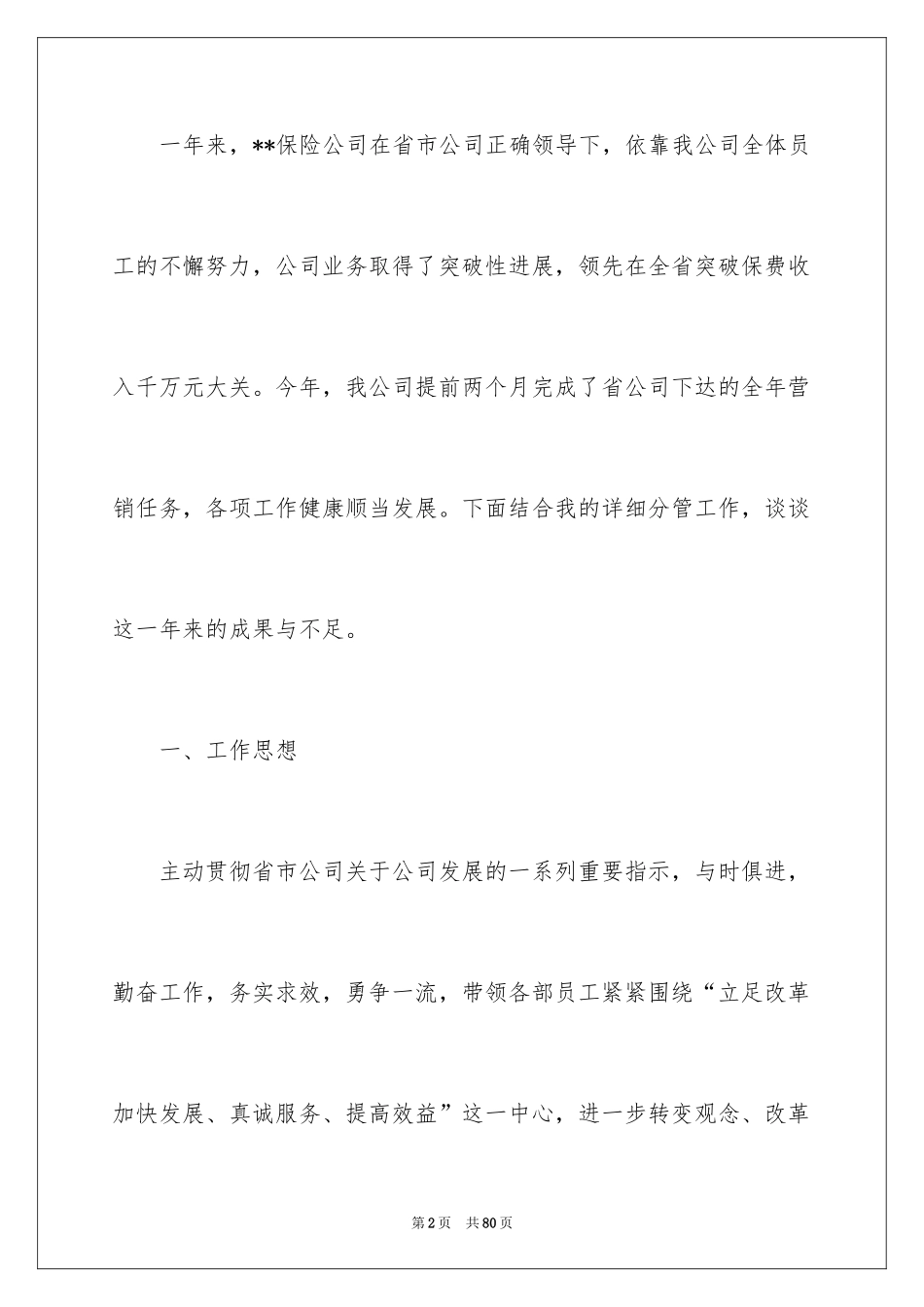 一年来，**保险公司在省市公司正确领导下，依靠我公司全体员工的不懈努力，公司业务取得了突破性进展，领先在全省突破保费收入千万元大关。今年，我公司提前两个月完成了省公司下达的全年营销任务，各项工作健康顺当发展。下面结合我的详细分管工作，谈谈这一年来的成果与不足。

一、工作思想

主动贯彻省市公司关于公司发展的一系列重要指示，与时俱进，勤奋工作，务实求效，勇争一流，带领各部员工紧紧围绕“立足改革加快发展、真诚服务、提高效益”这一中心，进一步转变观念、改革

第2页 共80页